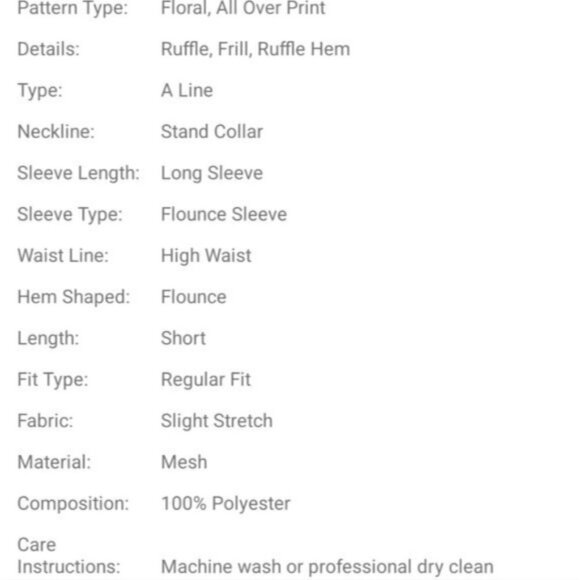 | | |
|---|---|
| Pattern Type: | Floral, All Over Print |
| Details: | Ruffle, Frill, Ruffle Hem |
| Type: | A Line |
| Neckline: | Stand Collar |
| Sleeve Length: | Long Sleeve |
| Sleeve Type: | Flounce Sleeve |
| Waist Line: | High Waist |
| Hem Shaped: | Flounce |
| Length: | Short |
| Fit Type: | Regular Fit |
| Fabric: | Slight Stretch |
| Material: | Mesh |
| Composition: | 100% Polyester |
| Care Instructions: | Machine wash or professional dry clean |